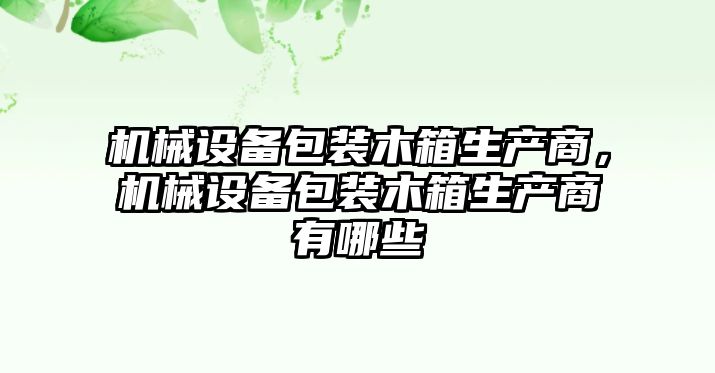 机械设备包装木箱生产商，机械设备包装木箱生产商有哪些